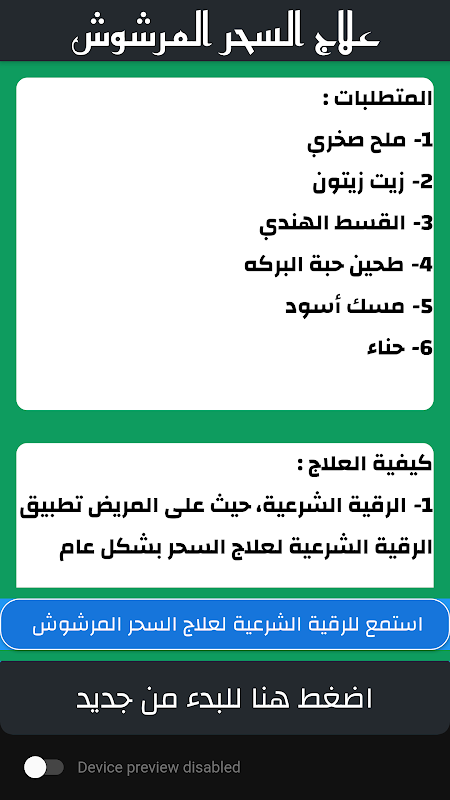 علاج السحر المرشوش

المتطلبات :
1- ملح صخري
2- زيت زيتون
3- القسط الهندي
4- طحين حبة البركه
5- مسك أسود
6- حناء

كيفية العلاج :
1- الرقية الشرعية، حيث على المريض تطبيق الرقية الشرعية لعلاج السحر بشكل عام

استمع للرقية الشرعية لعلاج السحر المرشوش

اضغط هنا للبدء من جديد

Device preview disabled